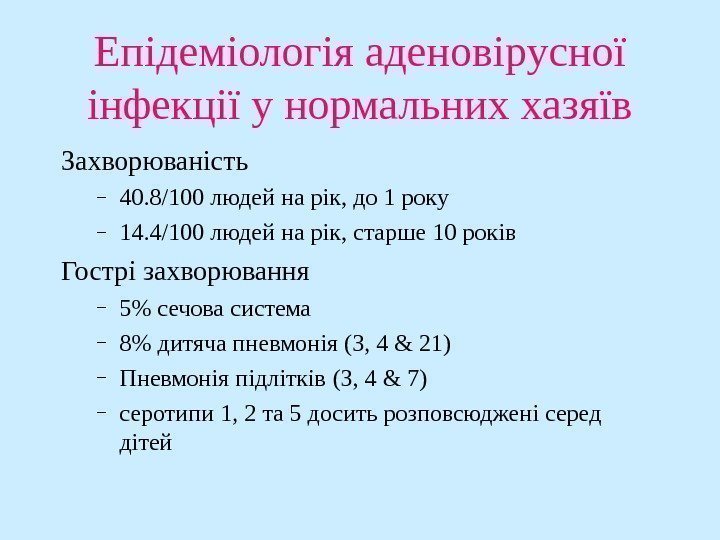 Епідеміологія аденовірусної інфекції у нормальних хазяїв

Захворюваність

- 40.8/100 людей на рік, до 1 року
- 14.4/100 людей на рік, старше 10 років

Гострі захворювання

- 5% сечова система
- 8% дитяча пневмонія (3, 4 & 21)
- Пневмонія підлітків (3, 4 & 7)
- серотипи 1, 2 та 5 досить розповсюджені серед дітей